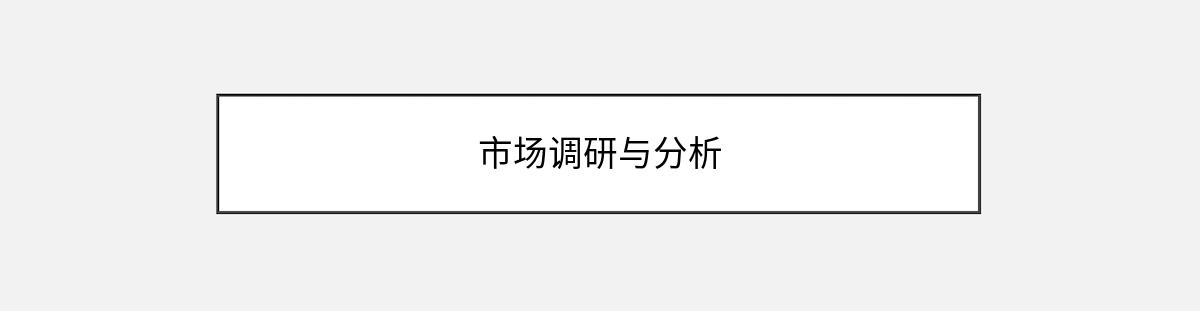 市场调研与分析